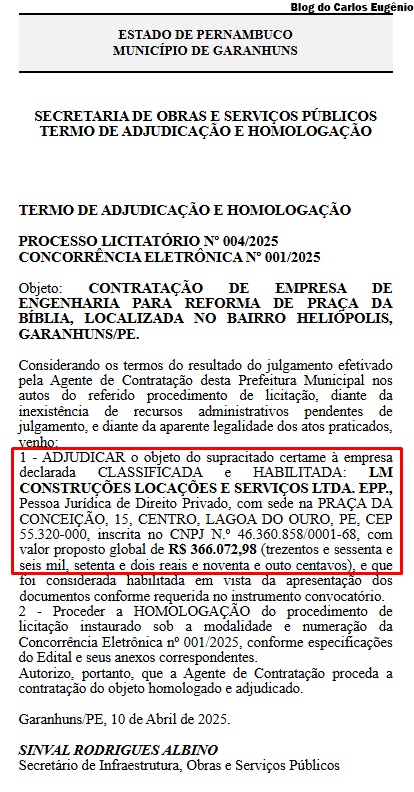 Blog do Carlos Eugênio

ESTADO DE PERNAMBUCO
MUNICÍPIO DE GARANHUNS

SECRETARIA DE OBRAS E SERVIÇOS PÚBLICOS
TERMO DE ADJUDICAÇÃO E HOMOLOGAÇÃO

TERMO DE ADJUDICAÇÃO E HOMOLOGAÇÃO

PROCESSO LICITATÓRIO Nº 004/2025
CONCORRÊNCIA ELETRÔNICA Nº 001/2025

Objeto: CONTRATAÇÃO DE EMPRESA DE ENGENHARIA PARA REFORMA DE PRAÇA DA BÍBLIA, LOCALIZADA NO BAIRRO HELIÓPOLIS, GARANHUNS/PE.

Considerando os termos do resultado do julgamento efetivado pela Agente de Contratação desta Prefeitura Municipal nos autos do referido procedimento de licitação, diante da inexistência de recursos administrativos pendentes de julgamento, e diante da aparente legalidade dos atos praticados, venho:
1 - ADJUDICAR o objeto do supracitado certame à empresa declarada CLASSIFICADA e HABILITADA: LM CONSTRUÇÕES LOCAÇÕES E SERVIÇOS LTDA. EPP., Pessoa Jurídica de Direito Privado, com sede na PRAÇA DA CONCEIÇÃO, 15, CENTRO, LAGOA DO OURO, PE, CEP 55.320-000, inscrita no CNPJ N.º 46.360.858/0001-68, com valor proposto global de R$ 366.072,98 (trezentos e sessenta e seis mil, setenta e dois reais e noventa e outo centavos), e que foi considerada habilitada em vista da apresentação dos documentos conforme requerida no instrumento convocatório.
2 - Proceder a HOMOLOGAÇÃO do procedimento de licitação instaurado sob a modalidade e numeração da Concorrência Eletrônica nº 001/2025, conforme especificações do Edital e seus anexos correspondentes.
Autorizo, portanto, que a Agente de Contratação proceda a contratação do objeto homologado e adjudicado.

Garanhuns/PE, 10 de Abril de 2025.

SINVAL RODRIGUES ALBINO
Secretário de Infraestrutura, Obras e Serviços Públicos